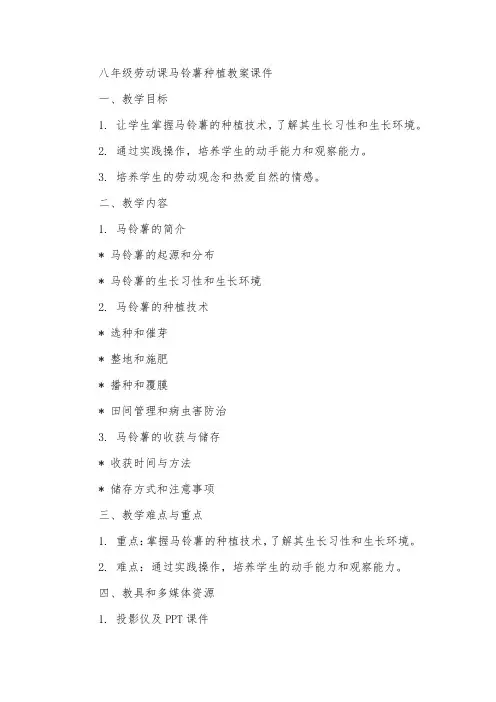 八年级劳动课马铃薯种植教案课件

一、教学目标

1. 让学生掌握马铃薯的种植技术，了解其生长习性和生长环境。

2. 通过实践操作，培养学生的动手能力和观察能力。

3. 培养学生的劳动观念和热爱自然的情感。

二、教学内容

1. 马铃薯的简介

* 马铃薯的起源和分布

* 马铃薯的生长习性和生长环境

2. 马铃薯的种植技术

* 选种和催芽

* 整地和施肥

* 播种和覆膜

* 田间管理和病虫害防治

3. 马铃薯的收获与储存

* 收获时间与方法

* 储存方式和注意事项

三、教学难点与重点

1. 重点：掌握马铃薯的种植技术，了解其生长习性和生长环境。

2. 难点：通过实践操作，培养学生的动手能力和观察能力。

四、教具和多媒体资源

1. 投影仪及 PPT 课件